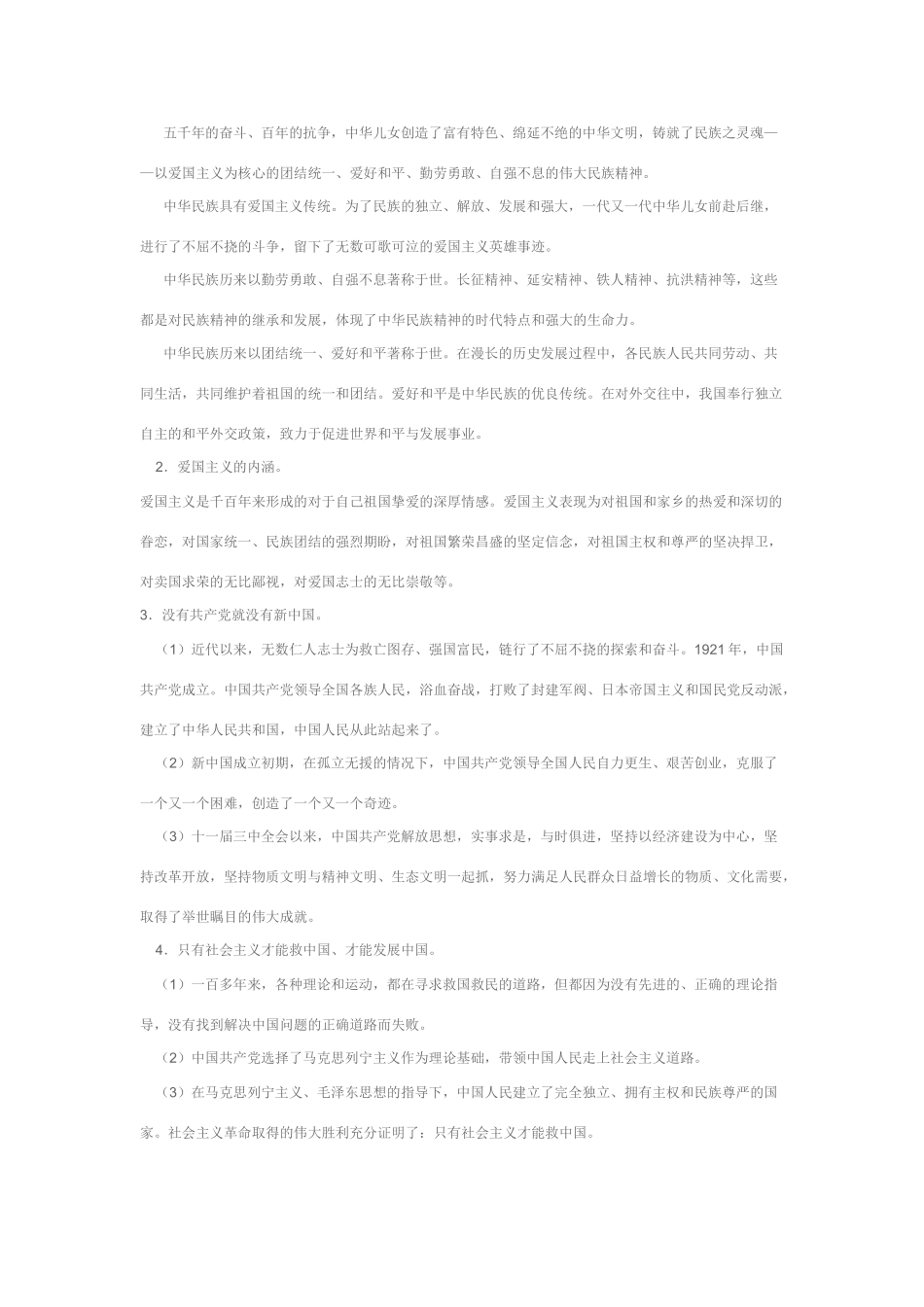 五千年的奋斗、百年的抗争，中华儿女创造了富有特色、绵延不绝的中华文明，铸就了民族之灵魂——以爱国主义为核心的团结统一、爱好和平、勤劳勇敢、自强不息的伟大民族精神。

中华民族具有爱国主义传统。为了民族的独立、解放、发展和强大，一代又一代中华儿女前赴后继，进行了不屈不挠的斗争，留下了无数可歌可泣的爱国主义英雄事迹。

中华民族历来以勤劳勇敢、自强不息著称于世。长征精神、延安精神、铁人精神、抗洪精神等，这些都是对民族精神的继承和发展，体现了中华民族精神的时代特点和强大的生命力。

中华民族历来以团结统一、爱好和平著称于世。在漫长的历史发展过程中，各民族人民共同劳动、共同生活，共同维护着祖国的统一和团结。爱好和平是中华民族的优良传统。在对外交往中，我国奉行独立自主的和平外交政策，致力于促进世界和平与发展事业。

2．爱国主义的内涵。

爱国主义是千百年来形成的对于自己祖国挚爱的深厚情感。爱国主义表现为对祖国和家乡的热爱和深切的眷恋，对国家统一、民族团结的强烈期盼，对祖国繁荣昌盛的坚定信念，对祖国主权和尊严的坚决捍卫，对卖国求荣的无比鄙视，对爱国志士的无比崇敬等。

3．没有共产党就没有新中国。

（1）近代以来，无数仁人志士为救亡图存、强国富民，链行了不屈不挠的探索和奋斗。1921年，中国共产党成立。中国共产党领导全国各族人民，浴血奋战，打败了封建军阀、日本帝国主义和国民党反动派，建立了中华人民共和国，中国人民从此站起来了。

（2）新中国成立初期，在孤立无援的情况下，中国共产党领导全国人民自力更生、艰苦创业，克服了一个又一个困难，创造了一个又一个奇迹。

（3）十一届三中全会以来，中国共产党解放思想，实事求是，与时俱进，坚持以经济建设为中心，坚持改革开放，坚持物质文明与精神文明、生态文明一起抓，努力满足人民群众日益增长的物质、文化需要，取得了举世瞩目的伟大成就。

4．只有社会主义才能救中国、才能发展中国。

（1）一百多年来，各种理论和运动，都在寻求救国救民的道路，但都因为没有先进的、正确的理论指导，没有找到解决中国问题的正确道路而失败。

（2）中国共产党选择了马克思列宁主义作为理论基础，带领中国人民走上社会主义道路。

（3）在马克思列宁主义、毛泽东思想的指导下，中国人民建立了完全独立、拥有主权和民族尊严的国家。社会主义革命取得的伟大胜利充分证明了：只有社会主义才能救中国。